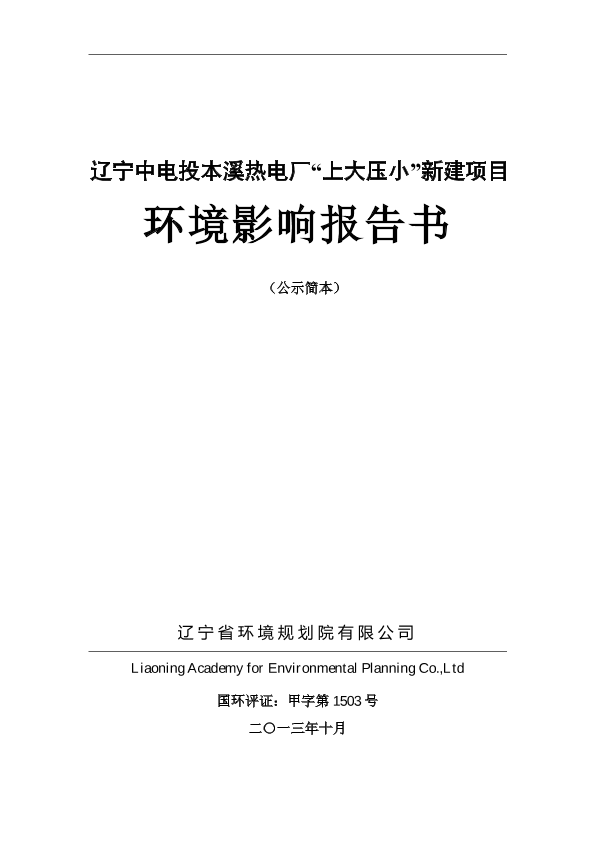 辽宁中电投本溪热电厂“上大压小”新建项目

环境影响报告书

（公示简本）

辽宁省环境规划院有限公司

Liaoning Academy for Environmental Planning Co.,Ltd

国环评证：甲字第 1503 号

二〇一三年十月